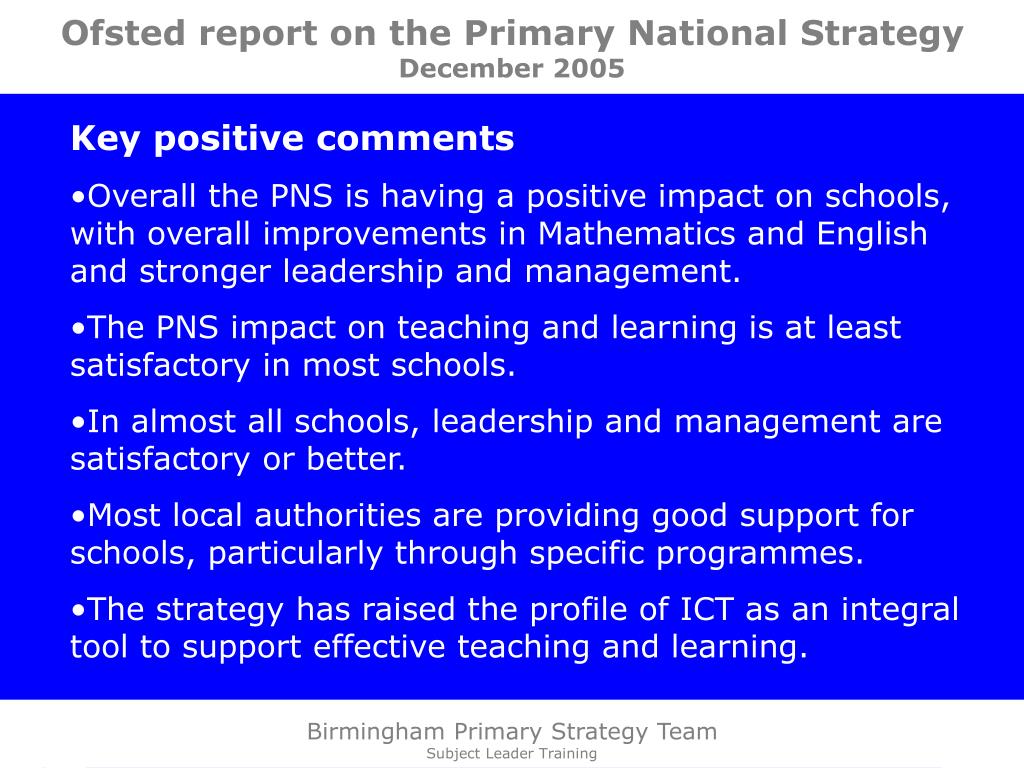 Ofsted report on the Primary National Strategy
December 2005

Key positive comments

•Overall the PNS is having a positive impact on schools, with overall improvements in Mathematics and English and stronger leadership and management.

•The PNS impact on teaching and learning is at least satisfactory in most schools.

•In almost all schools, leadership and management are satisfactory or better.

•Most local authorities are providing good support for schools, particularly through specific programmes.

•The strategy has raised the profile of ICT as an integral tool to support effective teaching and learning.

Birmingham Primary Strategy Team
Subject Leader Training